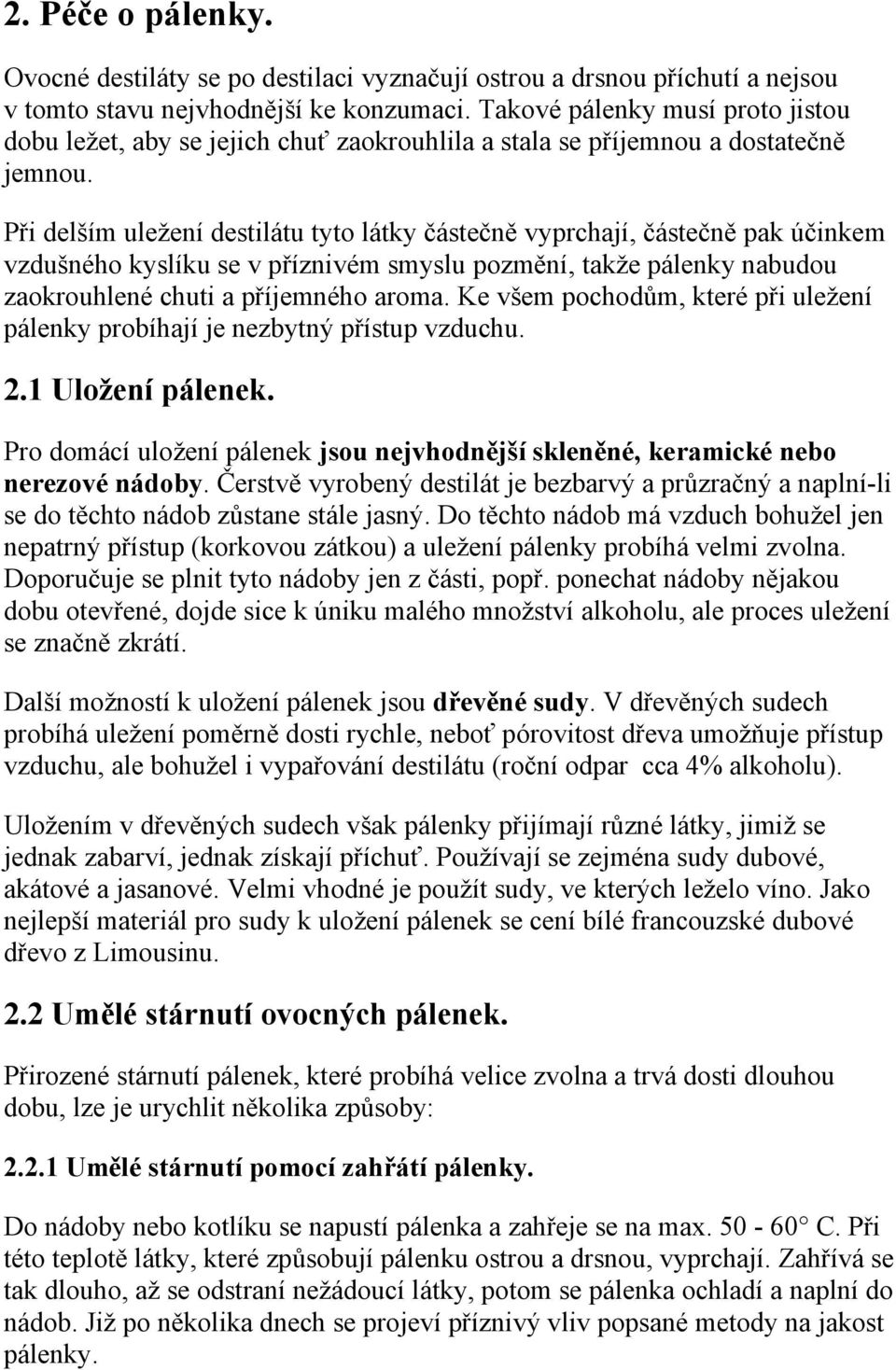 2. Péče o pálenky.

Ovocné destiláty se po destilaci vyznačují ostrou a drsnou příchutí a nejsou v tomto stavu nejvhodnější ke konzumaci. Takové pálenky musí proto jistou dobu ležet, aby se jejich chuť zaokrouhlila a stala se příjemnou a dostatečně jemnou.

Při delším uležení destilátu tyto látky částečně vyprchají, částečně pak účinkem vzdušného kyslíku se v příznivém smyslu pozmění, takže pálenky nabudou zaokrouhlené chuti a příjemného aroma. Ke všem pochodům, které při uležení pálenky probíhají je nezbytný přístup vzduchu.

2.1 Uložení pálenek.

Pro domácí uložení pálenek jsou nejvhodnější skleněné, keramické nebo nerezové nádoby. Čerstvě vyrobený destilát je bezbarvý a průzračný a naplní-li se do těchto nádob zůstane stále jasný. Do těchto nádob má vzduch bohužel jen nepatrný přístup (korkovou zátkou) a uležení pálenky probíhá velmi zvolna. Doporučuje se plnit tyto nádoby jen z části, popř. ponechat nádoby nějakou dobu otevřené, dojde sice k úniku malého množství alkoholu, ale proces uležení se značně zkrátí.

Další možností k uložení pálenek jsou dřevěné sudy. V dřevěných sudech probíhá uležení poměrně dosti rychle, neboť pórovitost dřeva umožňuje přístup vzduchu, ale bohužel i vypařování destilátu (roční odpar cca 4% alkoholu).

Uložením v dřevěných sudech však pálenky přijímají různé látky, jimiž se jednak zabarví, jednak získají příchuť. Používají se zejména sudy dubové, akátové a jasanové. Velmi vhodné je použít sudy, ve kterých leželo víno. Jako nejlepší materiál pro sudy k uložení pálenek se cení bílé francouzské dubové dřevo z Limousinu.

2.2 Umělé stárnutí ovocných pálenek.

Přirozené stárnutí pálenek, které probíhá velice zvolna a trvá dosti dlouhou dobu, lze je urychlit několika způsoby:

2.2.1 Umělé stárnutí pomocí zahřátí pálenky.

Do nádoby nebo kotlíku se napustí pálenka a zahřeje se na max. 50 - 60° C. Při této teplotě látky, které způsobují pálenku ostrou a drsnou, vyprchají. Zahřívá se tak dlouho, až se odstraní nežádoucí látky, potom se pálenka ochladí a naplní do nádob. Již po několika dnech se projeví příznivý vliv popsané metody na jakost pálenky.